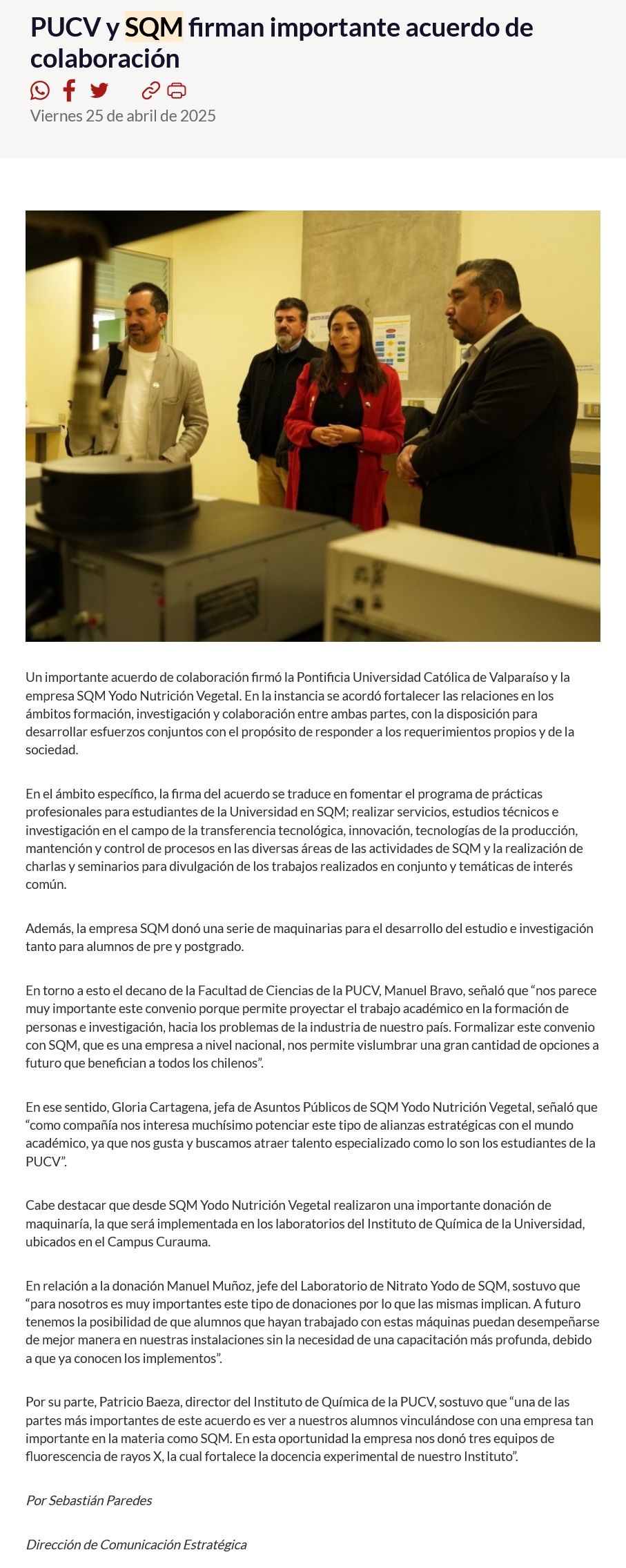 PUCV y SQM firman importante acuerdo de colaboración

Viernes 25 de abril de 2025

Un importante acuerdo de colaboración firmó la Pontificia Universidad Católica de Valparaíso y la empresa SQM Yodo Nutrición Vegetal. En la instancia se acordó fortalecer las relaciones en los ámbitos formación, investigación y colaboración entre ambas partes, con la disposición para desarrollar esfuerzos conjuntos con el propósito de responder a los requerimientos propios y de la sociedad.

En el ámbito específico, la firma del acuerdo se traduce en fomentar el programa de prácticas profesionales para estudiantes de la Universidad en SQM; realizar servicios, estudios técnicos e investigación en el campo de la transferencia tecnológica, innovación, tecnologías de la producción, mantención y control de procesos en las diversas áreas de las actividades de SQM y la realización de charlas y seminarios para divulgación de los trabajos realizados en conjunto y temáticas de interés común.

Además, la empresa SQM donó una serie de maquinarias para el desarrollo del estudio e investigación tanto para alumnos de pre y postgrado.

En torno a esto el decano de la Facultad de Ciencias de la PUCV, Manuel Bravo, señaló que “nos parece muy importante este convenio porque permite proyectar el trabajo académico en la formación de personas e investigación, hacia los problemas de la industria de nuestro país. Formalizar este convenio con SQM, que es una empresa a nivel nacional, nos permite vislumbrar una gran cantidad de opciones a futuro que benefician a todos los chilenos”.

En ese sentido, Gloria Cartagena, jefa de Asuntos Públicos de SQM Yodo Nutrición Vegetal, señaló que “como compañía nos interesa muchísimo potenciar este tipo de alianzas estratégicas con el mundo académico, ya que nos gusta y buscamos atraer talento especializado como lo son los estudiantes de la PUCV”.

Cabe destacar que desde SQM Yodo Nutrición Vegetal realizaron una importante donación de maquinaría, la que será implementada en los laboratorios del Instituto de Química de la Universidad, ubicados en el Campus Curauma.

En relación a la donación Manuel Muñoz, jefe del Laboratorio de Nitrato Yodo de SQM, sostuvo que “para nosotros es muy importantes este tipo de donaciones por lo que las mismas implican. A futuro tenemos la posibilidad de que alumnos que hayan trabajado con estas máquinas puedan desempeñarse de mejor manera en nuestras instalaciones sin la necesidad de una capacitación más profunda, debido a que ya conocen los implementos”.

Por su parte, Patricio Baeza, director del Instituto de Química de la PUCV, sostuvo que “una de las partes más importantes de este acuerdo es ver a nuestros alumnos vinculándose con una empresa tan importante en la materia como SQM. En esta oportunidad la empresa nos donó tres equipos de fluorescencia de rayos X, la cual fortalece la docencia experimental de nuestro Instituto”.

Por Sebastián Paredes

Dirección de Comunicación Estratégica